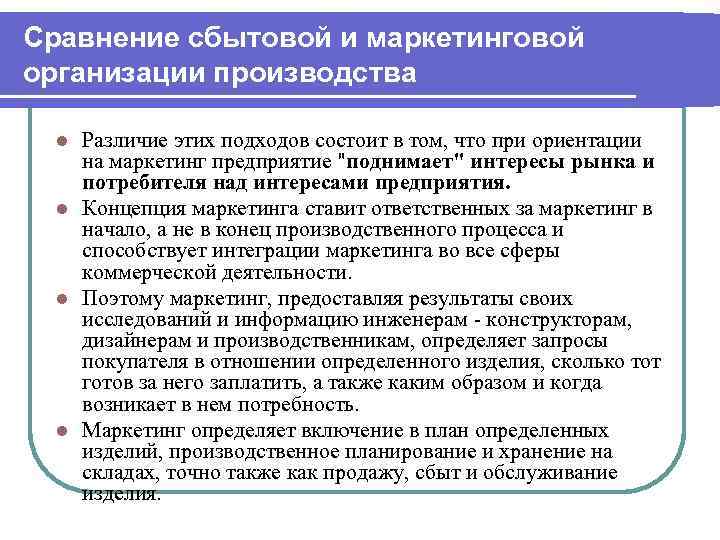 Сравнение сбытовой и маркетинговой организации производства

Различие этих подходов состоит в том, что при ориентации на маркетинг предприятие "поднимает" интересы рынка и потребителя над интересами предприятия.

Концепция маркетинга ставит ответственных за маркетинг в начало, а не в конец производственного процесса и способствует интеграции маркетинга во все сферы коммерческой деятельности.

Поэтому маркетинг, предоставляя результаты своих исследований и информацию инженерам - конструкторам, дизайнерам и производственникам, определяет запросы покупателя в отношении определенного изделия, сколько тот готов за него заплатить, а также каким образом и когда возникает в нем потребность.

Маркетинг определяет включение в план определенных изделий, производственное планирование и хранение на складах, точно также как продажу, сбыт и обслуживание изделия.